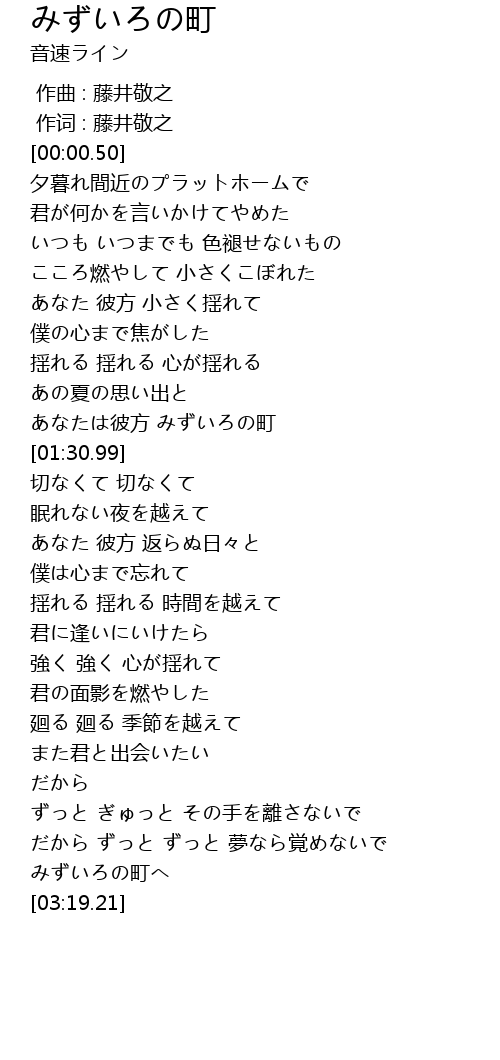 みずいろの町
音速ライン

作曲 : 藤井敬之
作词 : 藤井敬之
[00:00.50]
夕暮れ間近のプラットホームで
君が何かを言いかけてやめた
いつも いつまでも 色褪せないもの
こころ燃やして 小さくこぼれた
あなた 彼方 小さく揺れて
僕の心まで焦がした
揺れる 揺れる 心が揺れる
あの夏の思い出と
あなたは彼方 みずいろの町
[01:30.99]
切なくて 切なくて
眠れない夜を越えて
あなた 彼方 返らぬ日々と
僕は心まで忘れて
揺れる 揺れる 時間を越えて
君に逢いにいけたら
強く 強く 心が揺れて
君の面影を燃やした
廻る 廻る 季節を越えて
また君と出会いたい
だから
ずっと ぎゅっと その手を離さないで
だから ずっと ずっと 夢なら覚めないで
みずいろの町へ
[03:19.21]